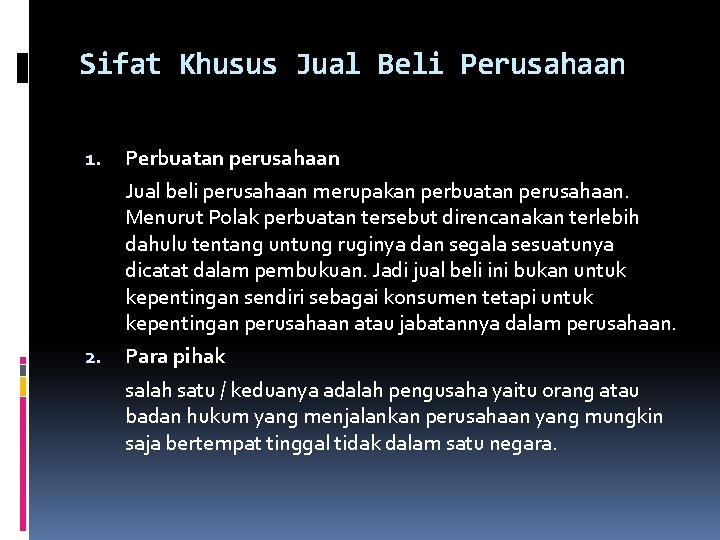 Sifat Khusus Jual Beli Perusahaan

1. Perbuatan perusahaan

Jual beli perusahaan merupakan perbuatan perusahaan. Menurut Polak perbuatan tersebut direncanakan terlebih dahulu tentang untung ruginya dan segala sesuatunya dicatat dalam pembukuan. Jadi jual beli ini bukan untuk kepentingan sendiri sebagai konsumen tetapi untuk kepentingan perusahaan atau jabatannya dalam perusahaan.

2. Para pihak

salah satu / keduanya adalah pengusaha yaitu orang atau badan hukum yang menjalankan perusahaan yang mungkin saja bertempat tinggal tidak dalam satu negara.